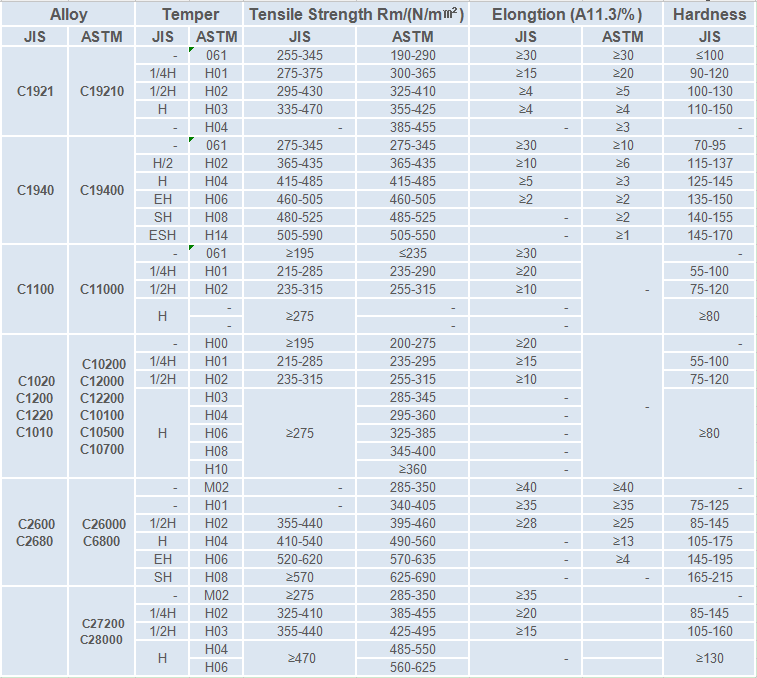 | Alloy | | Temper | | Tensile Strength Rm/(N/m㎡) | | Elongtion (A11.3/%) | | Hardness |
|---|---|---|---|---|---|---|---|---|
| JIS | ASTM | JIS | ASTM | JIS | ASTM | JIS | ASTM | JIS |
| C1921 | C19210 | - | 061 | 255-345 | 190-290 | ≥30 | ≥30 | ≤100 |
| | | 1/4H | H01 | 275-375 | 300-365 | ≥15 | ≥20 | 90-120 |
| | | 1/2H | H02 | 295-430 | 325-410 | ≥4 | ≥5 | 100-130 |
| | | H | H03 | 335-470 | 355-425 | ≥4 | ≥4 | 110-150 |
| | | - | H04 | - | 385-455 | - | ≥3 | - |
| C1940 | C19400 | - | 061 | 275-345 | 275-345 | ≥30 | ≥10 | 70-95 |
| | | H/2 | H02 | 365-435 | 365-435 | ≥10 | ≥6 | 115-137 |
| | | H | H04 | 415-485 | 415-485 | ≥5 | ≥3 | 125-145 |
| | | EH | H06 | 460-505 | 460-505 | ≥2 | ≥2 | 135-150 |
| | | SH | H08 | 480-525 | 485-525 | - | ≥2 | 140-155 |
| | | ESH | H14 | 505-590 | 505-550 | - | ≥1 | 145-170 |
| C1100 | C11000 | - | 061 | ≥195 | ≤235 | ≥30 | - | - |
| | | 1/4H | H01 | 215-285 | 235-290 | ≥20 | | 55-100 |
| | | 1/2H | H02 | 235-315 | 255-315 | ≥10 | | 75-120 |
| | | H | - | ≥275 | - | - | | ≥80 |
| | | | - | | - | - | | |
| C1020 C1200 C1220 C1010 | C10200 C12000 C12200 C10100 C10500 C10700 | - | H00 | ≥195 | 200-275 | ≥20 | - | - |
| | | 1/4H | H01 | 215-285 | 235-295 | ≥15 | | 55-100 |
| | | 1/2H | H02 | 235-315 | 255-315 | ≥10 | | 75-120 |
| | | H | H03 | ≥275 | 285-345 | - | | ≥80 |
| | | | H04 | | 295-360 | - | | |
| | | | H06 | | 325-385 | - | | |
| | | | H08 | | 345-400 | - | | |
| | | | H10 | | ≥360 | - | | |
| C2600 C2680 | C26000 C6800 | - | M02 | - | 285-350 | ≥40 | ≥40 | - |
| | | - | H01 | - | 340-405 | ≥35 | ≥35 | 75-125 |
| | | 1/2H | H02 | 355-440 | 395-460 | ≥28 | ≥25 | 85-145 |
| | | H | H04 | 410-540 | 490-560 | - | ≥13 | 105-175 |
| | | EH | H06 | 520-620 | 570-635 | - | ≥4 | 145-195 |
| | | SH | H08 | ≥570 | 625-690 | - | - | 165-215 |
| | C27200 C28000 | - | M02 | ≥275 | 285-350 | ≥35 | | - |
| | | 1/4H | H02 | 325-410 | 385-455 | ≥20 | | 85-145 |
| | | 1/2H | H03 | 355-440 | 425-495 | ≥15 | | 105-160 |
| | | H | H04 | ≥470 | 485-550 | - | | ≥130 |
| | | | H06 | | 560-625 | | | |